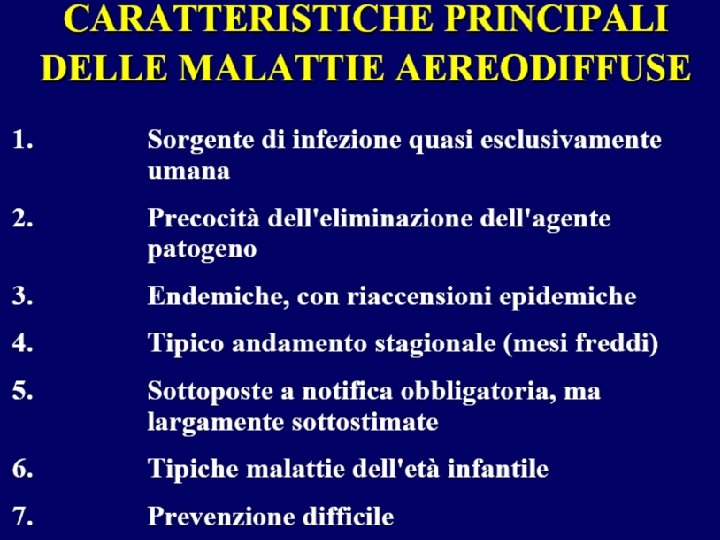 CARATTERISTICHE PRINCIPALI DELLE MALATTIE AEREODIFFUSE

1. Sorgente di infezione quasi esclusivamente umana

2. Precocità dell'eliminazione dell'agente patogeno

3. Endemiche, con riaccensioni epidemiche

4. Tipico andamento stagionale (mesi freddi)

5. Sottoposte a notifica obbligatoria, ma largamente sottostimate

6. Tipiche malattie dell'età infantile

7. Prevenzione difficile